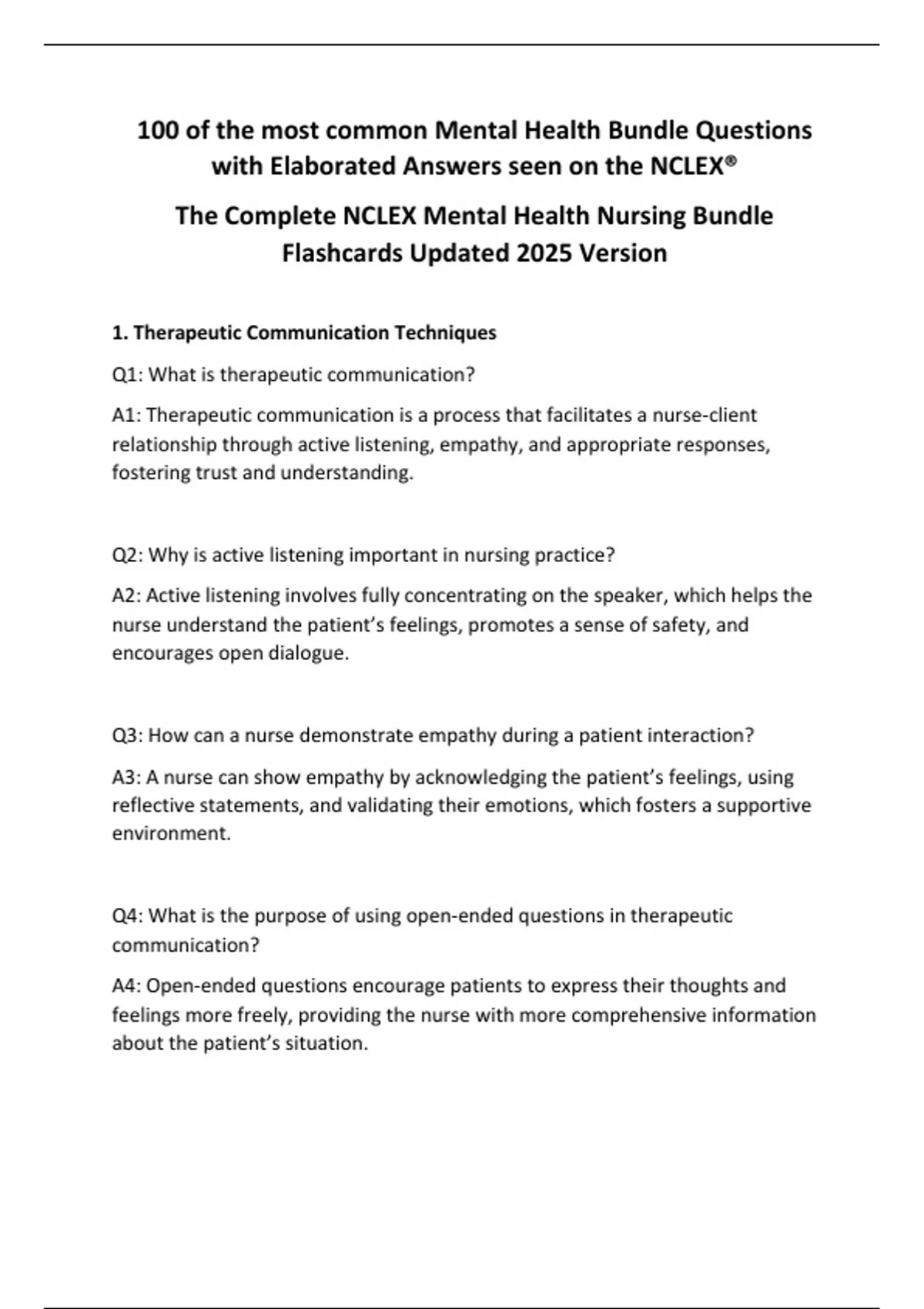 100 of the most common Mental Health Bundle Questions with Elaborated Answers seen on the NCLEX®

The Complete NCLEX Mental Health Nursing Bundle Flashcards Updated 2025 Version

1. Therapeutic Communication Techniques

Q1: What is therapeutic communication?

A1: Therapeutic communication is a process that facilitates a nurse-client relationship through active listening, empathy, and appropriate responses, fostering trust and understanding.

Q2: Why is active listening important in nursing practice?

A2: Active listening involves fully concentrating on the speaker, which helps the nurse understand the patient's feelings, promotes a sense of safety, and encourages open dialogue.

Q3: How can a nurse demonstrate empathy during a patient interaction?

A3: A nurse can show empathy by acknowledging the patient's feelings, using reflective statements, and validating their emotions, which fosters a supportive environment.

Q4: What is the purpose of using open-ended questions in therapeutic communication?

A4: Open-ended questions encourage patients to express their thoughts and feelings more freely, providing the nurse with more comprehensive information about the patient's situation.